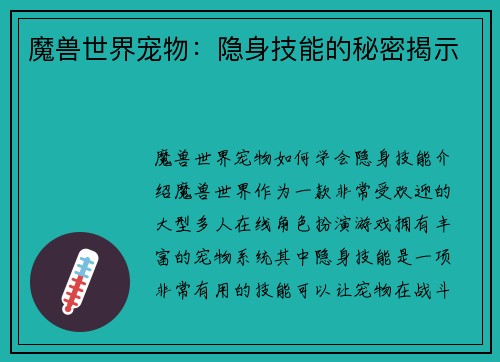 魔兽世界宠物：隐身技能的秘密揭示

魔兽世界宠物如何学会隐身技能介绍魔兽世界作为一款非常受欢迎的大型多人在线角色扮演游戏拥有丰富的宠物系统其中隐身技能是一项非常有用的技能可以让宠物在战斗